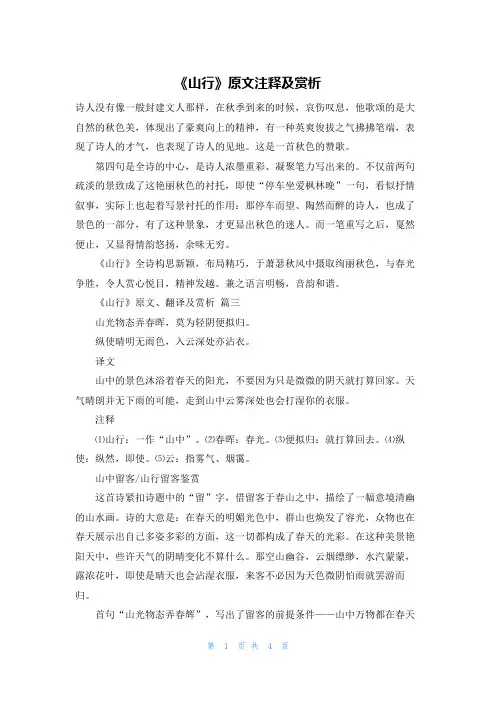 《山行》原文注释及赏析

诗人没有像一般封建文人那样，在秋季到来的时候，哀伤叹息，他歌颂的是大自然的秋色美，体现出了豪爽向上的精神，有一种英爽俊拔之气拂拂笔端，表现了诗人的才气，也表现了诗人的见地。这是一首秋色的赞歌。

第四句是全诗的中心，是诗人浓墨重彩、凝聚笔力写出来的。不仅前两句疏淡的景致成了这艳丽秋色的衬托，即使“停车坐爱枫林晚”一句，看似抒情叙事，实际上也起着写景衬托的作用：那停车而望、陶然而醉的诗人，也成了景色的一部分，有了这种景象，才更显出秋色的迷人。而一笔重写之后，戛然便止，又显得情韵悠扬，余味无穷。

《山行》全诗构思新颖，布局精巧，于萧瑟秋风中摄取绚丽秋色，与春光争胜，令人赏心悦目，精神发越。兼之语言明畅，音韵和谐。

《山行》原文、翻译及赏析 篇三

山光物态弄春晖，莫为轻阴便拟归。

纵使晴明无雨色，入云深处亦沾衣。

译文

山中的景色沐浴着春天的阳光，不要因为只是微微的阴天就打算回家。天气晴朗并无下雨的可能，走到山中云雾深处也会打湿你的衣服。

注释

⑴山行：一作“山中”。⑵春晖：春光。⑶便拟归：就打算回去。⑷纵使：纵然，即使。⑸云：指雾气、烟霭。

山中留客/山行留客鉴赏

这首诗紧扣诗题中的“留”字，借留客于春山之中，描绘了一幅意境清幽的山水画。诗的大意是：在春天的明媚光色中，群山也焕发了容光，众物也在春天展示出自己多姿多彩的方面，这一切都构成了春天的光彩。在这种美景艳阳天中，些许天气的阴晴变化不算什么。那空山幽谷，云烟缥缈，水汽蒙蒙，露浓花叶，即使是晴天也会沾湿衣服，来客不必因为天色微阴怕雨就罢游而归。

首句“山光物态弄春辉”，写出了留客的前提条件——山中万物都在春天

第 1 页 共 4 页